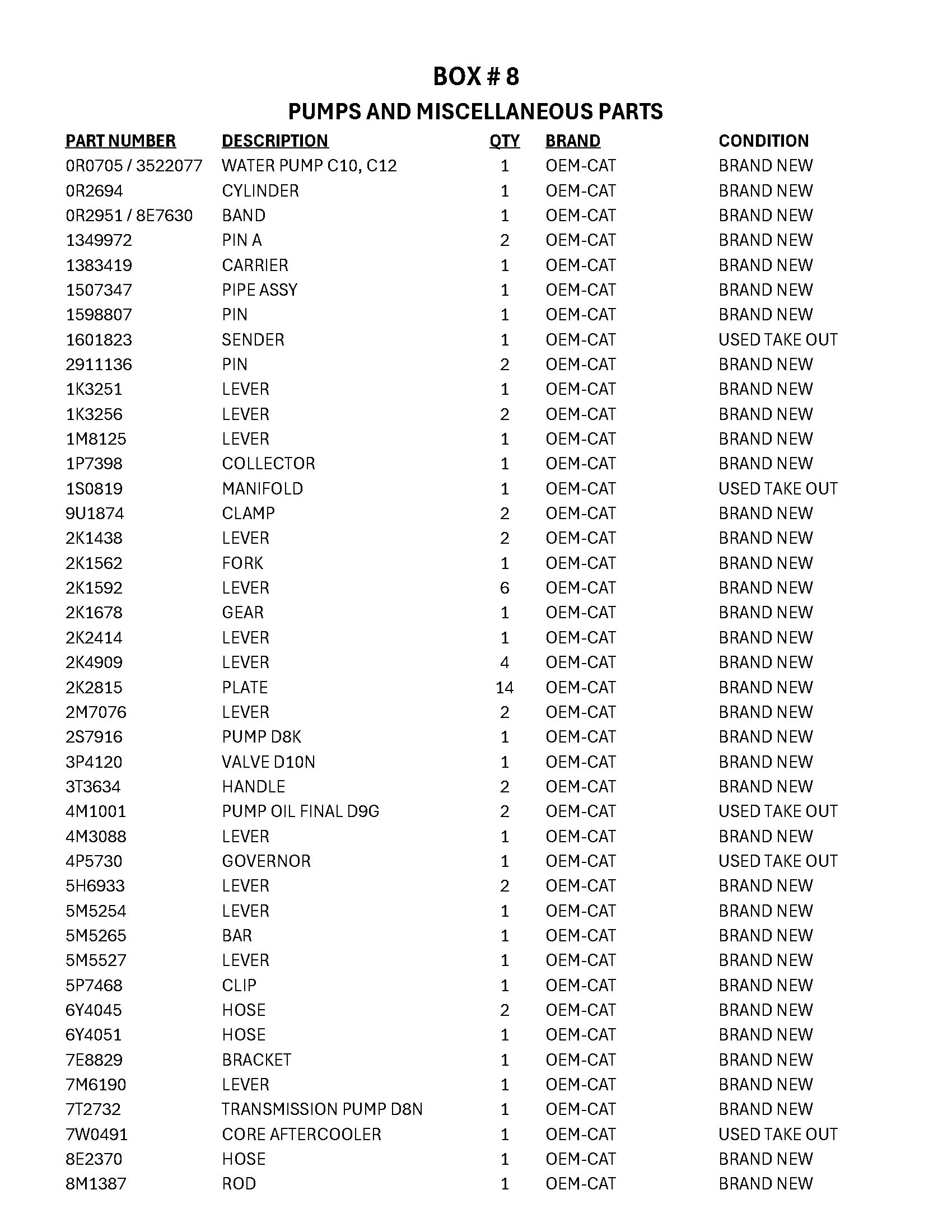 BOX # 8

PUMPS AND MISCELLANEOUS PARTS

| PART NUMBER | DESCRIPTION | QTY | BRAND | CONDITION |
|---|---|---|---|---|
| 0R0705 / 3522077 | WATER PUMP C10, C12 | 1 | OEM-CAT | BRAND NEW |
| 0R2694 | CYLINDER | 1 | OEM-CAT | BRAND NEW |
| 0R2951 / 8E7630 | BAND | 1 | OEM-CAT | BRAND NEW |
| 1349972 | PIN A | 2 | OEM-CAT | BRAND NEW |
| 1383419 | CARRIER | 1 | OEM-CAT | BRAND NEW |
| 1507347 | PIPE ASSY | 1 | OEM-CAT | BRAND NEW |
| 1598807 | PIN | 1 | OEM-CAT | BRAND NEW |
| 1601823 | SENDER | 1 | OEM-CAT | USED TAKE OUT |
| 2911136 | PIN | 2 | OEM-CAT | BRAND NEW |
| 1K3251 | LEVER | 1 | OEM-CAT | BRAND NEW |
| 1K3256 | LEVER | 2 | OEM-CAT | BRAND NEW |
| 1M8125 | LEVER | 1 | OEM-CAT | BRAND NEW |
| 1P7398 | COLLECTOR | 1 | OEM-CAT | BRAND NEW |
| 1S0819 | MANIFOLD | 1 | OEM-CAT | USED TAKE OUT |
| 9U1874 | CLAMP | 2 | OEM-CAT | BRAND NEW |
| 2K1438 | LEVER | 2 | OEM-CAT | BRAND NEW |
| 2K1562 | FORK | 1 | OEM-CAT | BRAND NEW |
| 2K1592 | LEVER | 6 | OEM-CAT | BRAND NEW |
| 2K1678 | GEAR | 1 | OEM-CAT | BRAND NEW |
| 2K2414 | LEVER | 1 | OEM-CAT | BRAND NEW |
| 2K4909 | LEVER | 4 | OEM-CAT | BRAND NEW |
| 2K2815 | PLATE | 14 | OEM-CAT | BRAND NEW |
| 2M7076 | LEVER | 2 | OEM-CAT | BRAND NEW |
| 2S7916 | PUMP D8K | 1 | OEM-CAT | BRAND NEW |
| 3P4120 | VALVE D10N | 1 | OEM-CAT | BRAND NEW |
| 3T3634 | HANDLE | 2 | OEM-CAT | BRAND NEW |
| 4M1001 | PUMP OIL FINAL D9G | 2 | OEM-CAT | USED TAKE OUT |
| 4M3088 | LEVER | 1 | OEM-CAT | BRAND NEW |
| 4P5730 | GOVERNOR | 1 | OEM-CAT | USED TAKE OUT |
| 5H6933 | LEVER | 2 | OEM-CAT | BRAND NEW |
| 5M5254 | LEVER | 1 | OEM-CAT | BRAND NEW |
| 5M5265 | BAR | 1 | OEM-CAT | BRAND NEW |
| 5M5527 | LEVER | 1 | OEM-CAT | BRAND NEW |
| 5P7468 | CLIP | 1 | OEM-CAT | BRAND NEW |
| 6Y4045 | HOSE | 2 | OEM-CAT | BRAND NEW |
| 6Y4051 | HOSE | 1 | OEM-CAT | BRAND NEW |
| 7E8829 | BRACKET | 1 | OEM-CAT | BRAND NEW |
| 7M6190 | LEVER | 1 | OEM-CAT | BRAND NEW |
| 7T2732 | TRANSMISSION PUMP D8N | 1 | OEM-CAT | BRAND NEW |
| 7W0491 | CORE AFTERCOOLER | 1 | OEM-CAT | USED TAKE OUT |
| 8E2370 | HOSE | 1 | OEM-CAT | BRAND NEW |
| 8M1387 | ROD | 1 | OEM-CAT | BRAND NEW |